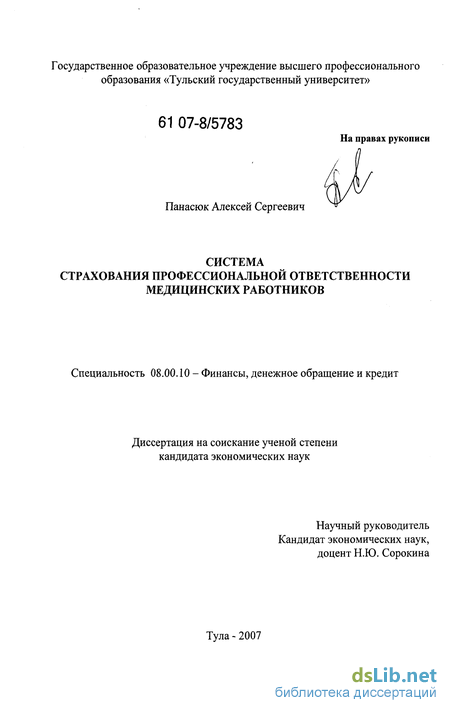 Государственное образовательное учреждение высшего профессионального образования «Тульский государственный университет»

61 07-8/5783

На правах рукописи

Панасюк Алексей Сергеевич

СИСТЕМА
СТРАХОВАНИЯ ПРОФЕССИОНАЛЬНОЙ ОТВЕТСТВЕННОСТИ МЕДИЦИНСКИХ РАБОТНИКОВ

Специальность 08.00.10 – Финансы, денежное обращение и кредит

Диссертация на соискание ученой степени кандидата экономических наук

Научный руководитель
Кандидат экономических наук,
доцент Н.Ю. Сорокина

Тула - 2007

dsLib.net
библиотека диссертаций